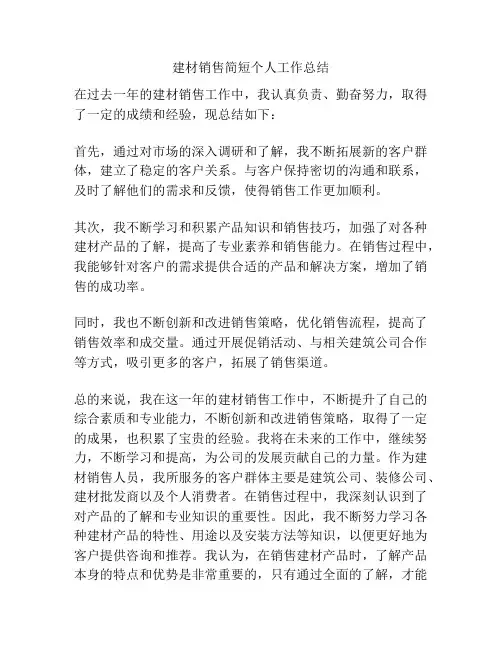 建材销售简短个人工作总结

在过去一年的建材销售工作中，我认真负责、勤奋努力，取得了一定的成绩和经验，现总结如下：

首先，通过对市场的深入调研和了解，我不断拓展新的客户群体，建立了稳定的客户关系。与客户保持密切的沟通和联系，及时了解他们的需求和反馈，使得销售工作更加顺利。

其次，我不断学习和积累产品知识和销售技巧，加强了对各种建材产品的了解，提高了专业素养和销售能力。在销售过程中，我能够针对客户的需求提供合适的产品和解决方案，增加了销售的成功率。

同时，我也不断创新和改进销售策略，优化销售流程，提高了销售效率和成交量。通过开展促销活动、与相关建筑公司合作等方式，吸引更多的客户，拓展了销售渠道。

总的来说，我在这一年的建材销售工作中，不断提升了自己的综合素质和专业能力，不断创新和改进销售策略，取得了一定的成果，也积累了宝贵的经验。我将在未来的工作中，继续努力，不断学习和提高，为公司的发展贡献自己的力量。作为建材销售人员，我所服务的客户群体主要是建筑公司、装修公司、建材批发商以及个人消费者。在销售过程中，我深刻认识到了对产品的了解和专业知识的重要性。因此，我不断努力学习各种建材产品的特性、用途以及安装方法等知识，以便更好地为客户提供咨询和推荐。我认为，在销售建材产品时，了解产品本身的特点和优势是非常重要的，只有通过全面的了解，才能